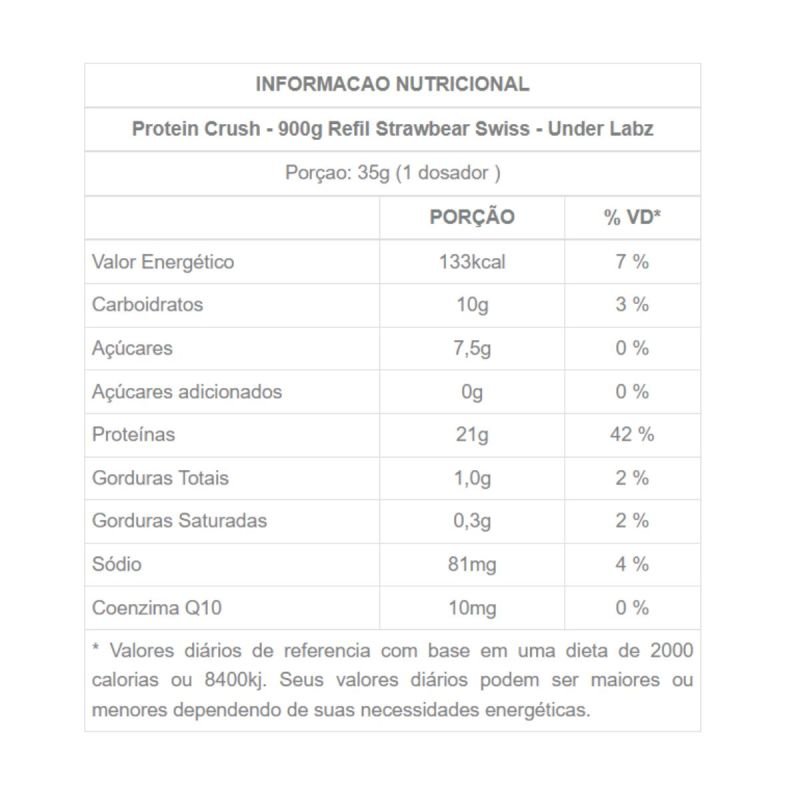 INFORMACAO NUTRICIONAL

Protein Crush - 900g Refil Strawbear Swiss - Under Labz

Porçao: 35g (1 dosador )

| | PORÇÃO | % VD* |
|---|---|---|
| Valor Energético | 133kcal | 7 % |
| Carboidratos | 10g | 3 % |
| Açúcares | 7,5g | 0 % |
| Açúcares adicionados | 0g | 0 % |
| Proteínas | 21g | 42 % |
| Gorduras Totais | 1,0g | 2 % |
| Gorduras Saturadas | 0,3g | 2 % |
| Sódio | 81mg | 4 % |
| Coenzima Q10 | 10mg | 0 % |

* Valores diários de referencia com base em uma dieta de 2000 calorias ou 8400kj. Seus valores diários podem ser maiores ou menores dependendo de suas necessidades energéticas.